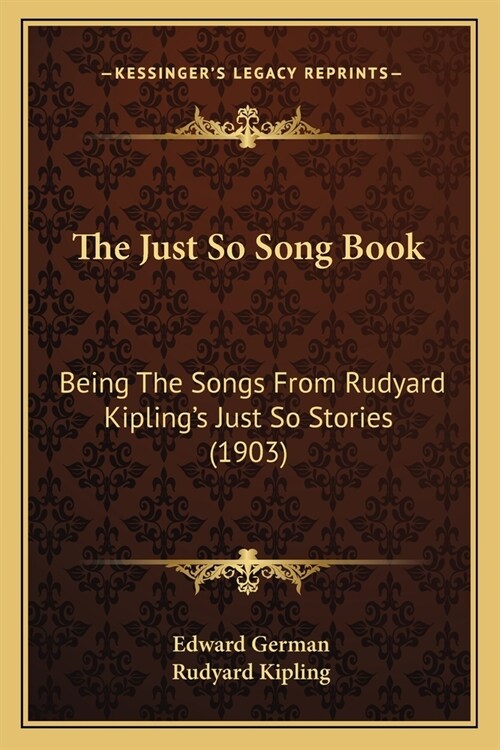 —KESSINGER'S LEGACY REPRINTS—

The Just So Song Book

Being The Songs From Rudyard Kipling's Just So Stories (1903)

Edward German
Rudyard Kipling